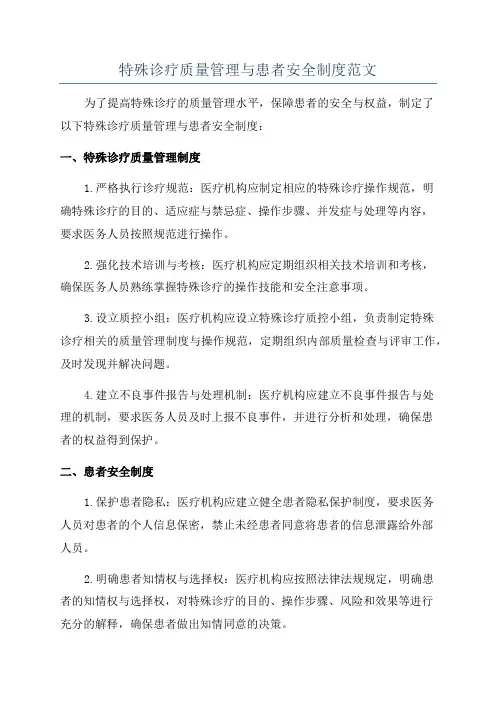 特殊诊疗质量管理与患者安全制度范文

为了提高特殊诊疗的质量管理水平，保障患者的安全与权益，制定了以下特殊诊疗质量管理与患者安全制度：

一、特殊诊疗质量管理制度

1.严格执行诊疗规范：医疗机构应制定相应的特殊诊疗操作规范，明确特殊诊疗的目的、适应症与禁忌症、操作步骤、并发症与处理等内容，要求医务人员按照规范进行操作。

2.强化技术培训与考核：医疗机构应定期组织相关技术培训和考核，确保医务人员熟练掌握特殊诊疗的操作技能和安全注意事项。

3.设立质控小组：医疗机构应设立特殊诊疗质控小组，负责制定特殊诊疗相关的质量管理制度与操作规范，定期组织内部质量检查与评审工作，及时发现并解决问题。

4.建立不良事件报告与处理机制：医疗机构应建立不良事件报告与处理的机制，要求医务人员及时上报不良事件，并进行分析和处理，确保患者的权益得到保护。

二、患者安全制度

1.保护患者隐私：医疗机构应建立健全患者隐私保护制度，要求医务人员对患者的个人信息保密，禁止未经患者同意将患者的信息泄露给外部人员。

2.明确患者知情权与选择权：医疗机构应按照法律法规规定，明确患者的知情权与选择权，对特殊诊疗的目的、操作步骤、风险和效果等进行充分的解释，确保患者做出知情同意的决策。